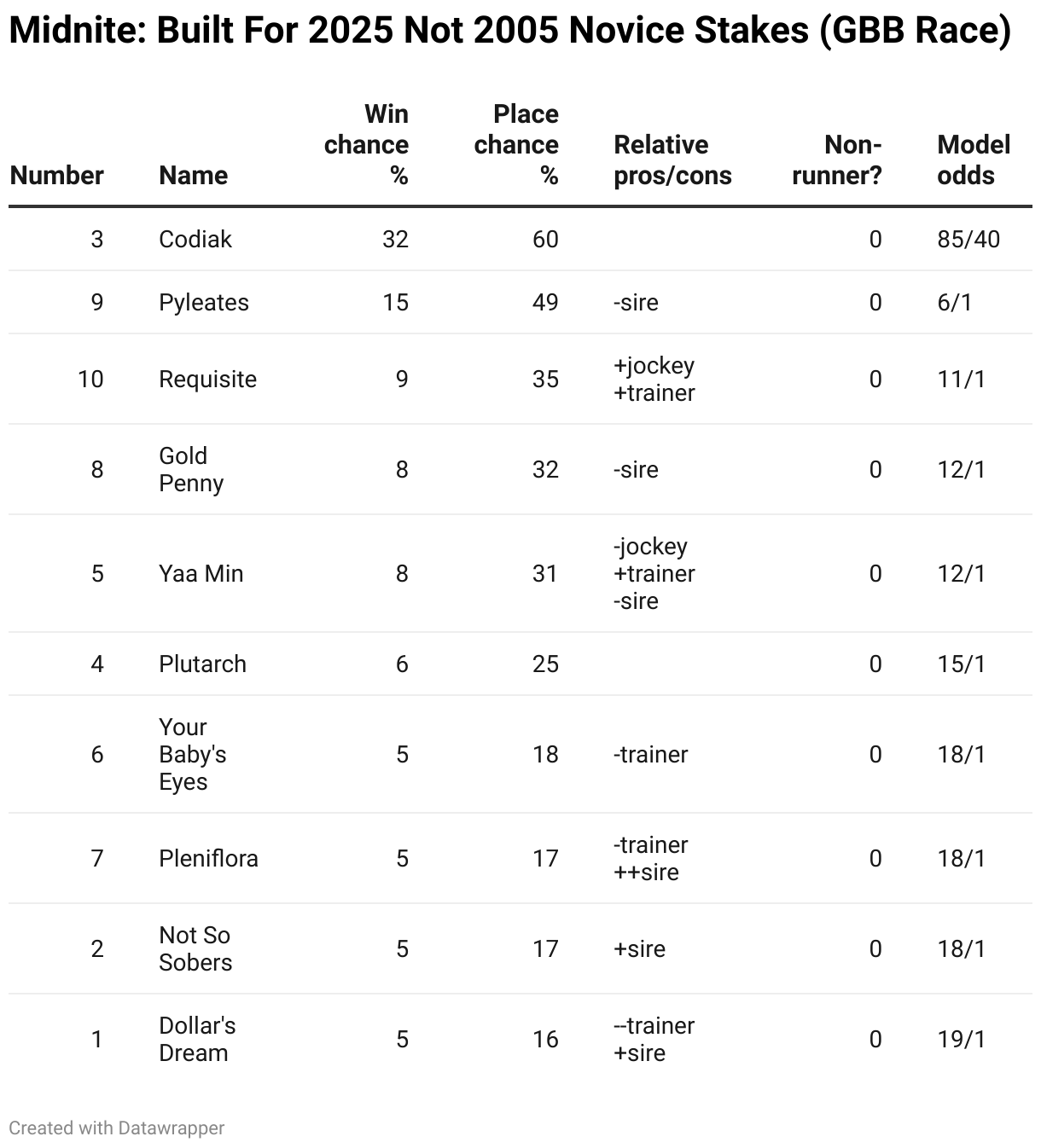 Midnite: Built For 2025 Not 2005 Novice Stakes (GBB Race)

| Number | Name | Win chance % | Place chance % | Relative pros/cons | Non-runner? | Model odds |
|---|---|---|---|---|---|---|
| 3 | Codiak | 32 | 60 | | 0 | 85/40 |
| 9 | Pyleates | 15 | 49 | -sire | 0 | 6/1 |
| 10 | Requisite | 9 | 35 | +jockey +trainer | 0 | 11/1 |
| 8 | Gold Penny | 8 | 32 | -sire | 0 | 12/1 |
| 5 | Yaa Min | 8 | 31 | -jockey +trainer -sire | 0 | 12/1 |
| 4 | Plutarch | 6 | 25 | | 0 | 15/1 |
| 6 | Your Baby's Eyes | 5 | 18 | -trainer | 0 | 18/1 |
| 7 | Pleniflora | 5 | 17 | -trainer ++sire | 0 | 18/1 |
| 2 | Not So Sobers | 5 | 17 | +sire | 0 | 18/1 |
| 1 | Dollar's Dream | 5 | 16 | --trainer +sire | 0 | 19/1 |

Created with Datawrapper